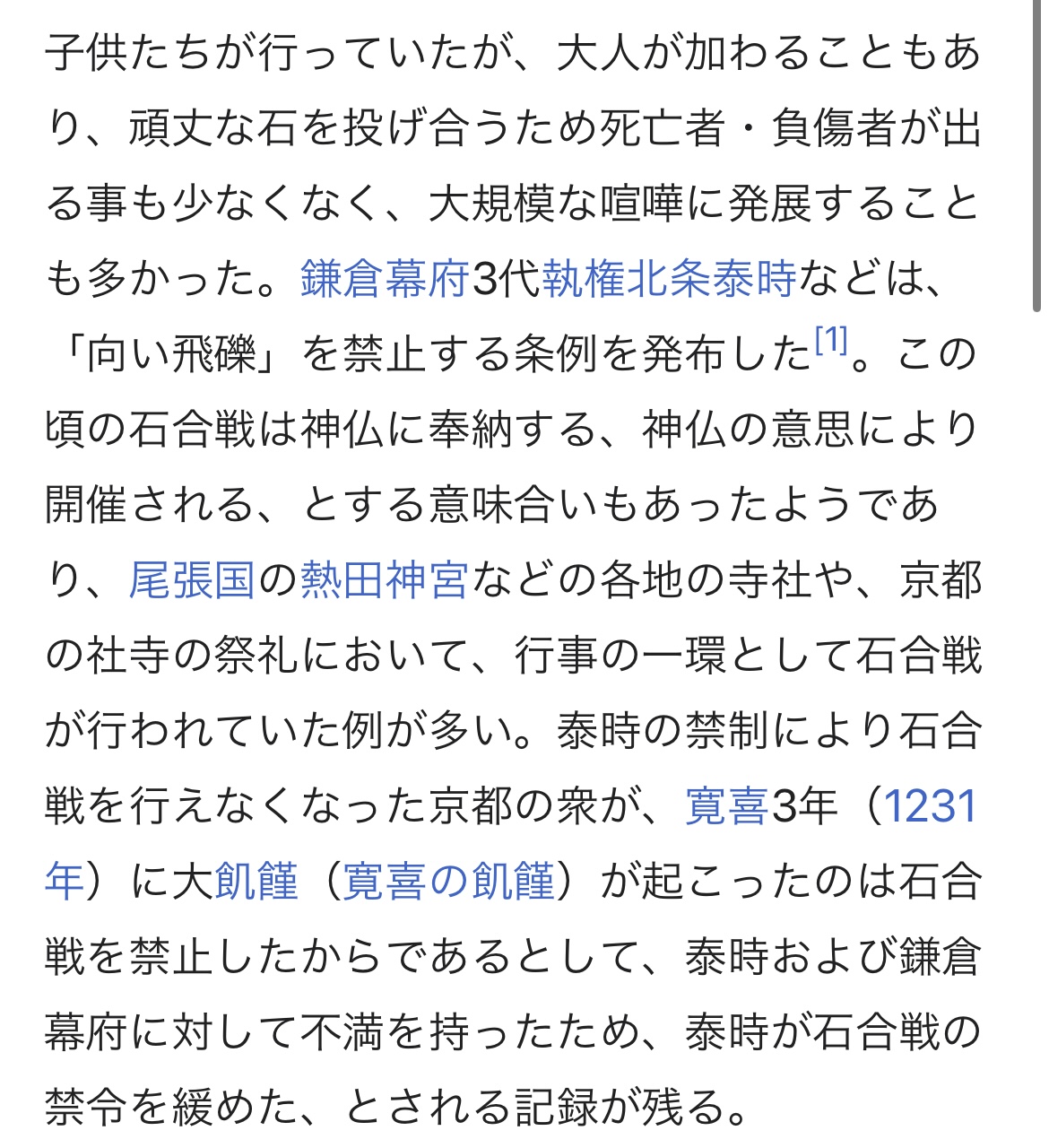 子供たちが行っていたが、大人が加わることもあり、頑丈な石を投げ合うため死亡者・負傷者が出る事も少なくなく、大規模な喧嘩に発展することも多かった。鎌倉幕府3代執権北条泰時などは、「向い飛礫」を禁止する条例を発布した[1]。この頃の石合戦は神仏に奉納する、神仏の意思により開催される、とする意味合いもあったようであり、尾張国の熱田神宮などの各地の寺社や、京都の社寺の祭礼において、行事の一環として石合戦が行われていた例が多い。泰時の禁制により石合戦を行えなくなった京都の衆が、寛喜3年（1231年）に大飢饉（寛喜の飢饉）が起こったのは石合戦を禁止したからであるとして、泰時および鎌倉幕府に対して不満を持ったため、泰時が石合戦の禁令を緩めた、とされる記録が残る。